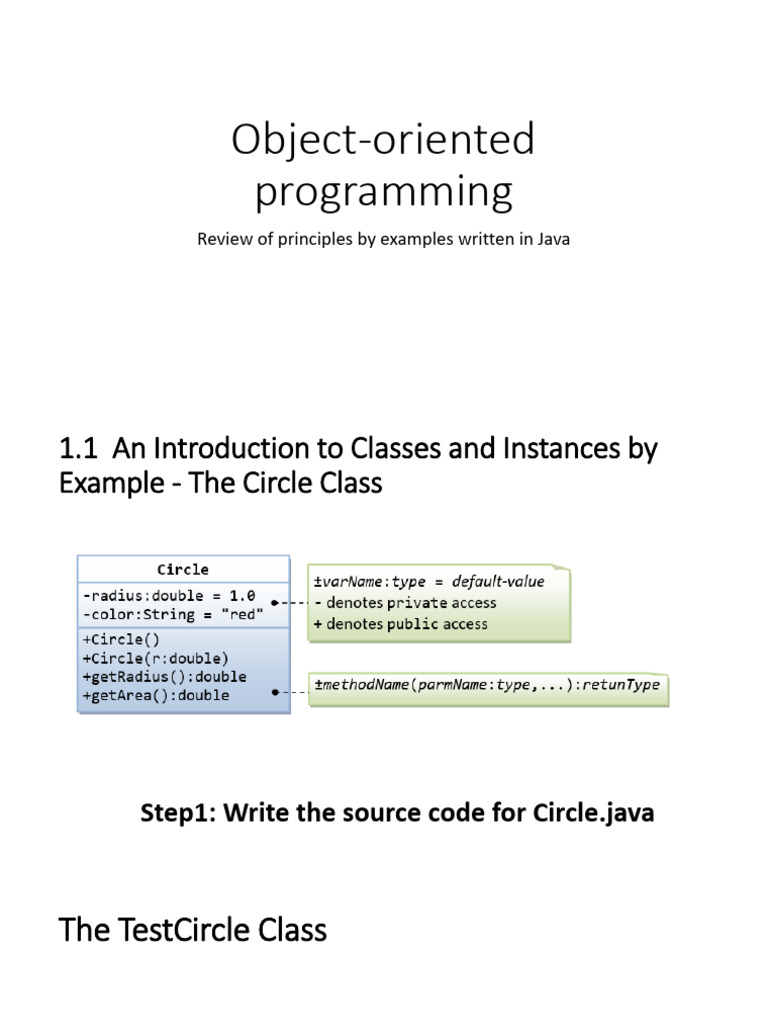 Object-oriented programming

Review of principles by examples written in Java

1.1 An Introduction to Classes and Instances by Example - The Circle Class

Circle

-radius:double = 1.0
-color:String = "red"

+Circle()
+Circle(r:double)
+getRadius():double
+getArea():double

±varName:type = default-value
- denotes private access
+ denotes public access

±methodName(parmName:type,...):retunType

Step1: Write the source code for Circle.java

The TestCircle Class